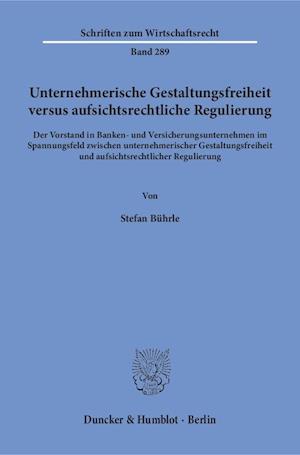 Schriften zum Wirtschaftsrecht

Band 289

Unternehmerische Gestaltungsfreiheit versus aufsichtsrechtliche Regulierung

Der Vorstand in Banken- und Versicherungsunternehmen im Spannungsfeld zwischen unternehmerischer Gestaltungsfreiheit und aufsichtsrechtlicher Regulierung

Von

Stefan Bührle

Duncker & Humblot · Berlin